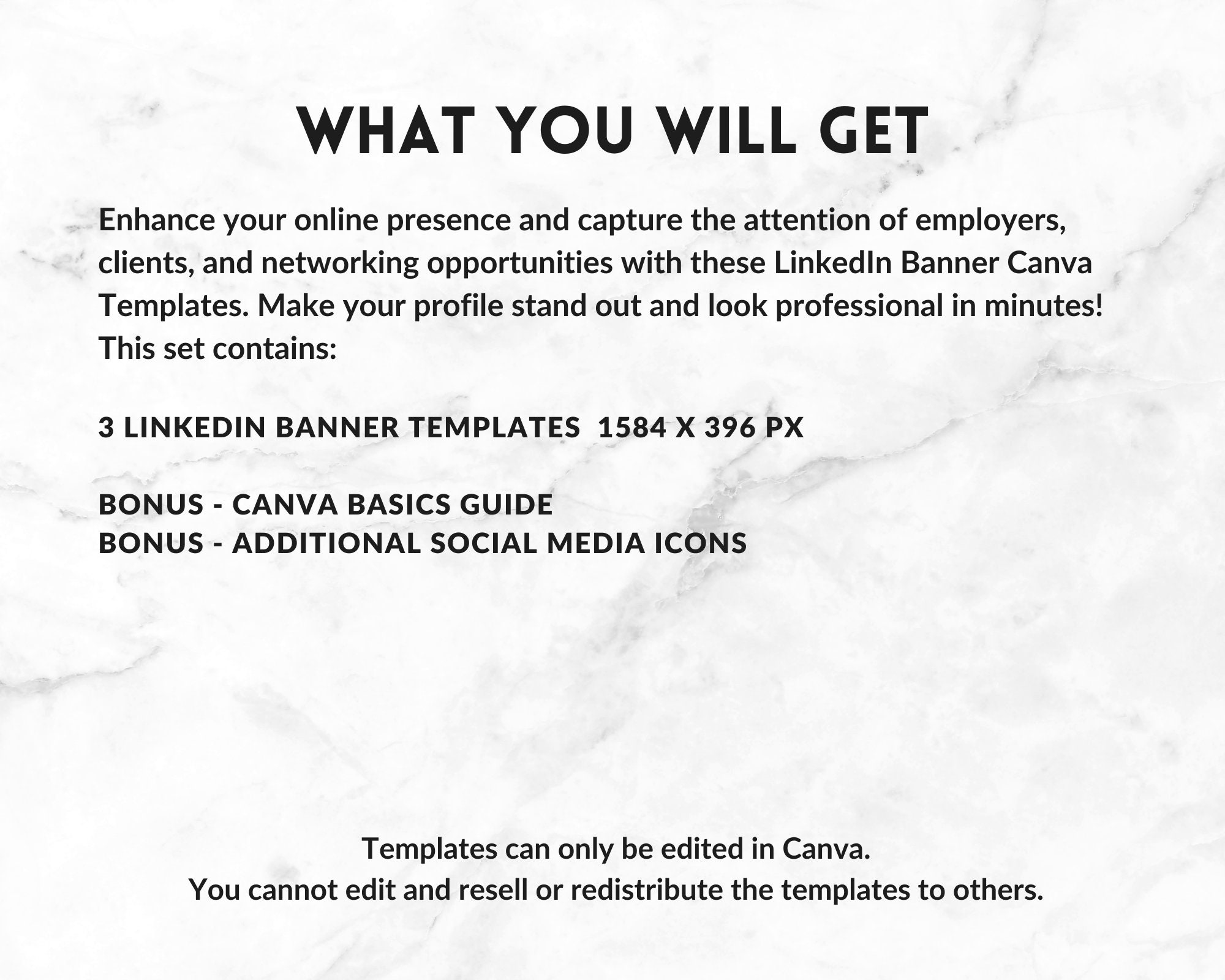 WHAT YOU WILL GET

Enhance your online presence and capture the attention of employers, clients, and networking opportunities with these LinkedIn Banner Canva Templates. Make your profile stand out and look professional in minutes! This set contains:

3 LINKEDIN BANNER TEMPLATES 1584 X 396 PX

BONUS - CANVA BASICS GUIDE
BONUS - ADDITIONAL SOCIAL MEDIA ICONS

Templates can only be edited in Canva.
You cannot edit and resell or redistribute the templates to others.